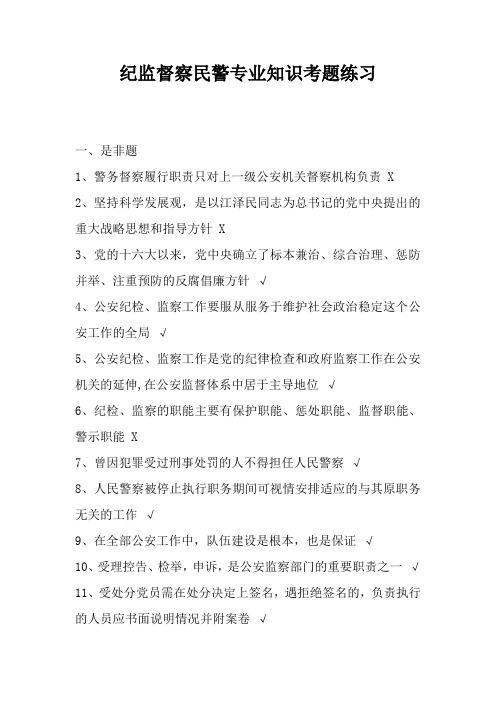 纪监督察民警专业知识考题练习

一、是非题

1、警务督察履行职责只对上一级公安机关督察机构负责 X

2、坚持科学发展观，是以江泽民同志为总书记的党中央提出的重大战略思想和指导方针 X

3、党的十六大以来，党中央确立了标本兼治、综合治理、惩防并举、注重预防的反腐倡廉方针 √

4、公安纪检、监察工作要服从服务于维护社会政治稳定这个公安工作的全局 √

5、公安纪检、监察工作是党的纪律检查和政府监察工作在公安机关的延伸,在公安监督体系中居于主导地位 √

6、纪检、监察的职能主要有保护职能、惩处职能、监督职能、警示职能 X

7、曾因犯罪受过刑事处罚的人不得担任人民警察 √

8、人民警察被停止执行职务期间可视情安排适应的与其原职务无关的工作 √

9、在全部公安工作中，队伍建设是根本，也是保证 √

10、受理控告、检举，申诉，是公安监察部门的重要职责之一 √

11、受处分党员需在处分决定上签名，遇拒绝签名的，负责执行的人员应书面说明情况并附案卷 √